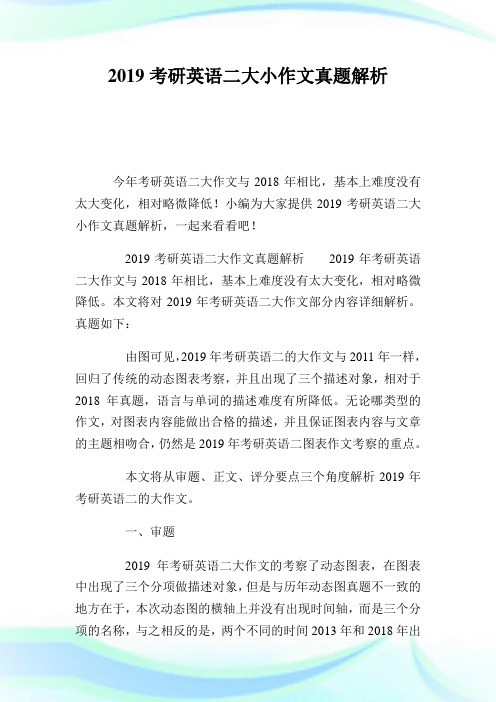 2019 考研英语二大小作文真题解析

今年考研英语二大作文与 2018 年相比，基本上难度没有太大变化，相对略微降低！小编为大家提供 2019 考研英语二大小作文真题解析，一起来看看吧！

2019 考研英语二大作文真题解析　　2019 年考研英语二大作文与 2018 年相比，基本上难度没有太大变化，相对略微降低。本文将对 2019 年考研英语二大作文部分内容详细解析。真题如下：

由图可见，2019 年考研英语二的大作文与 2011 年一样，回归了传统的动态图表考察，并且出现了三个描述对象，相对于 2018 年真题，语言与单词的描述难度有所降低。无论哪类型的作文，对图表内容能做出合格的描述，并且保证图表内容与文章的主题相吻合，仍然是 2019 年考研英语二图表作文考察的重点。

本文将从审题、正文、评分要点三个角度解析 2019 年考研英语二的大作文。

一、审题

2019 年考研英语二大作文的考察了动态图表，在图表中出现了三个分项做描述对象，但是与历年动态图真题不一致的地方在于，本次动态图的横轴上并没有出现时间轴，而是三个分项的名称，与之相反的是，两个不同的时间 2013 年和 2018 年出